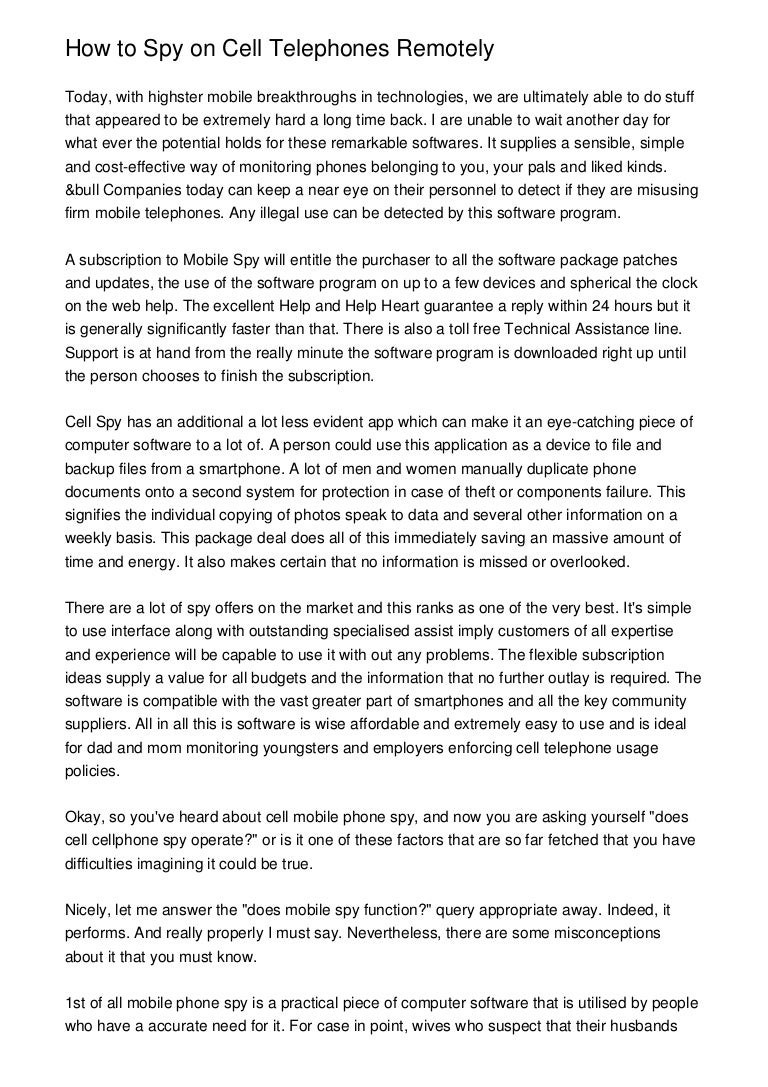 How to Spy on Cell Telephones Remotely

Today, with highster mobile breakthroughs in technologies, we are ultimately able to do stuff that appeared to be extremely hard a long time back. I are unable to wait another day for what ever the potential holds for these remarkable softwares. It supplies a sensible, simple and cost-effective way of monitoring phones belonging to you, your pals and liked kinds. &bull Companies today can keep a near eye on their personnel to detect if they are misusing firm mobile telephones. Any illegal use can be detected by this software program.

A subscription to Mobile Spy will entitle the purchaser to all the software package patches and updates, the use of the software program on up to a few devices and spherical the clock on the web help. The excellent Help and Help Heart guarantee a reply within 24 hours but it is generally significantly faster than that. There is also a toll free Technical Assistance line. Support is at hand from the really minute the software program is downloaded right up until the person chooses to finish the subscription.

Cell Spy has an additional a lot less evident app which can make it an eye-catching piece of computer software to a lot of. A person could use this application as a device to file and backup files from a smartphone. A lot of men and women manually duplicate phone documents onto a second system for protection in case of theft or components failure. This signifies the individual copying of photos speak to data and several other information on a weekly basis. This package deal does all of this immediately saving an massive amount of time and energy. It also makes certain that no information is missed or overlooked.

There are a lot of spy offers on the market and this ranks as one of the very best. It's simple to use interface along with outstanding specialised assist imply customers of all expertise and experience will be capable to use it with out any problems. The flexible subscription ideas supply a value for all budgets and the information that no further outlay is required. The software is compatible with the vast greater part of smartphones and all the key community suppliers. All in all this is software is wise affordable and extremely easy to use and is ideal for dad and mom monitoring youngsters and employers enforcing cell telephone usage policies.

Okay, so you've heard about cell mobile phone spy, and now you are asking yourself "does cell cellphone spy operate?" or is it one of these factors that are so far fetched that you have difficulties imagining it could be true.

Nicely, let me answer the "does mobile spy function?" query appropriate away. Indeed, it performs. And really properly I must say. Nevertheless, there are some misconceptions about it that you must know.

1st of all mobile phone spy is a practical piece of computer software that is utilised by people who have a accurate need for it. For case in point, wives who suspect that their husbands